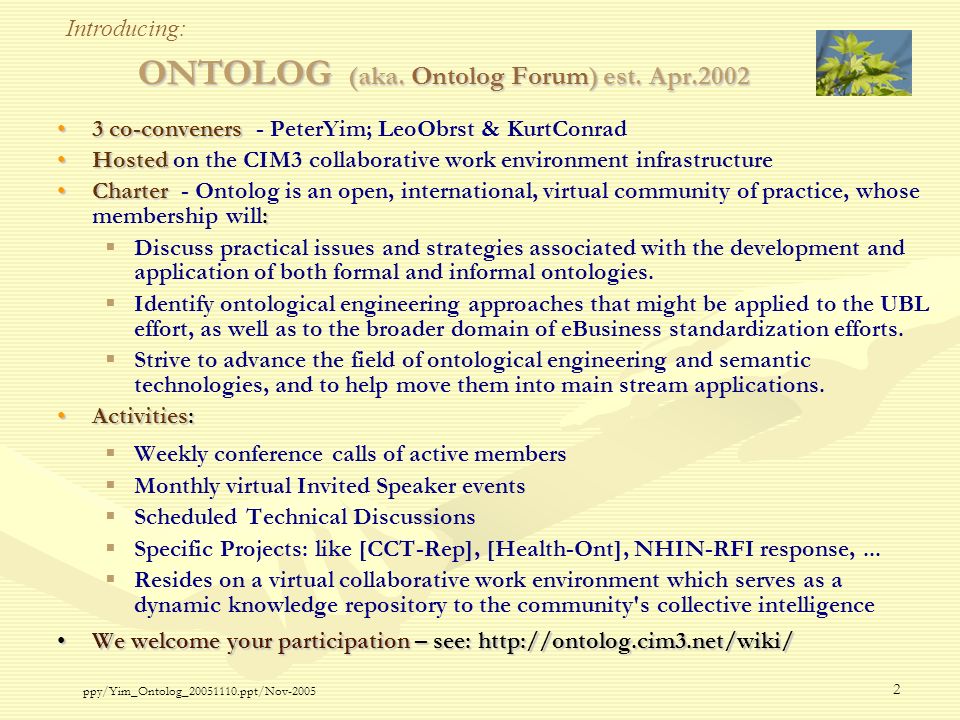 Introducing:

ONTOLOG (aka. Ontolog Forum) est. Apr.2002

• 3 co-conveners - PeterYim; LeoObrst & KurtConrad
• Hosted on the CIM3 collaborative work environment infrastructure
• Charter - Ontolog is an open, international, virtual community of practice, whose membership will:
  ▪ Discuss practical issues and strategies associated with the development and application of both formal and informal ontologies.
  ▪ Identify ontological engineering approaches that might be applied to the UBL effort, as well as to the broader domain of eBusiness standardization efforts.
  ▪ Strive to advance the field of ontological engineering and semantic technologies, and to help move them into main stream applications.
• Activities:
  ▪ Weekly conference calls of active members
  ▪ Monthly virtual Invited Speaker events
  ▪ Scheduled Technical Discussions
  ▪ Specific Projects: like [CCT-Rep], [Health-Ont], NHIN-RFI response, ...
  ▪ Resides on a virtual collaborative work environment which serves as a dynamic knowledge repository to the community's collective intelligence
• We welcome your participation – see: http://ontolog.cim3.net/wiki/

ppy/Yim_Ontolog_20051110.ppt/Nov-2005

2